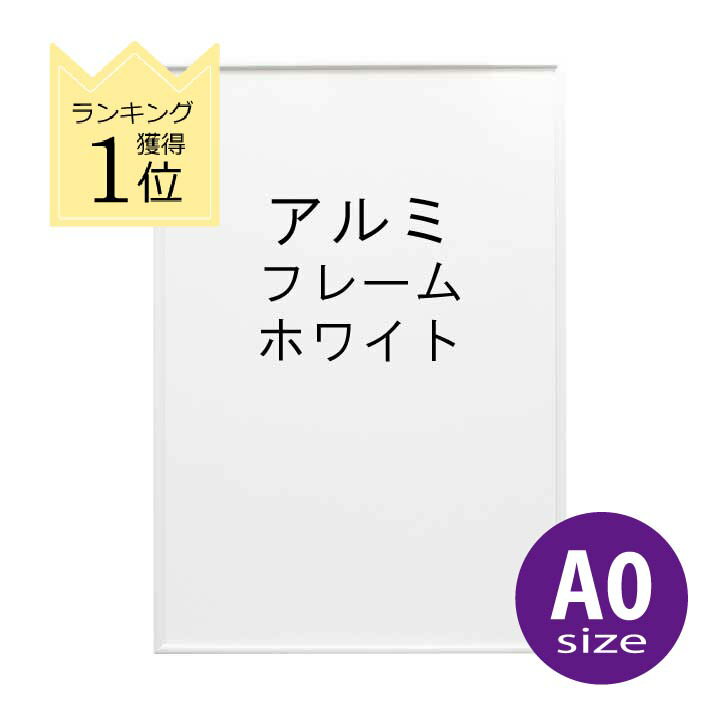 ランキング
獲得
1位

アルミ
フレーム
ホワイト

A0
size